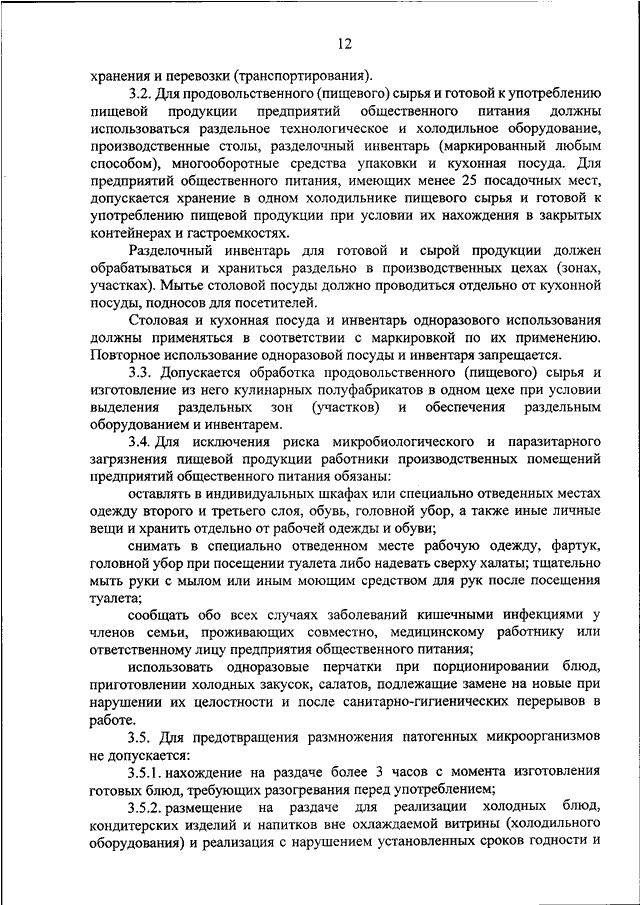 12

хранения и перевозки (транспортирования).

3.2. Для продовольственного (пищевого) сырья и готовой к употреблению пищевой продукции предприятий общественного питания должны использоваться раздельное технологическое и холодильное оборудование, производственные столы, разделочный инвентарь (маркированный любым способом), многооборотные средства упаковки и кухонная посуда. Для предприятий общественного питания, имеющих менее 25 посадочных мест, допускается хранение в одном холодильнике пищевого сырья и готовой к употреблению пищевой продукции при условии их нахождения в закрытых контейнерах и гастроемкостях.

Разделочный инвентарь для готовой и сырой продукции должен обрабатываться и храниться раздельно в производственных цехах (зонах, участках). Мытье столовой посуды должно проводиться отдельно от кухонной посуды, подносов для посетителей.

Столовая и кухонная посуда и инвентарь одноразового использования должны применяться в соответствии с маркировкой по их применению. Повторное использование одноразовой посуды и инвентаря запрещается.

3.3. Допускается обработка продовольственного (пищевого) сырья и изготовление из него кулинарных полуфабрикатов в одном цехе при условии выделения раздельных зон (участков) и обеспечения раздельным оборудованием и инвентарем.

3.4. Для исключения риска микробиологического и паразитарного загрязнения пищевой продукции работники производственных помещений предприятий общественного питания обязаны:

оставлять в индивидуальных шкафах или специально отведенных местах одежду второго и третьего слоя, обувь, головной убор, а также иные личные вещи и хранить отдельно от рабочей одежды и обуви;

снимать в специально отведенном месте рабочую одежду, фартук, головной убор при посещении туалета либо надевать сверху халаты; тщательно мыть руки с мылом или иным моющим средством для рук после посещения туалета;

сообщать обо всех случаях заболеваний кишечными инфекциями у членов семьи, проживающих совместно, медицинскому работнику или ответственному лицу предприятия общественного питания;

использовать одноразовые перчатки при порционировании блюд, приготовлении холодных закусок, салатов, подлежащие замене на новые при нарушении их целостности и после санитарно-гигиенических перерывов в работе.

3.5. Для предотвращения размножения патогенных микроорганизмов не допускается:

3.5.1. нахождение на раздаче более 3 часов с момента изготовления готовых блюд, требующих разогревания перед употреблением;

3.5.2. размещение на раздаче для реализации холодных блюд, кондитерских изделий и напитков вне охлаждаемой витрины (холодильного оборудования) и реализация с нарушением установленных сроков годности и